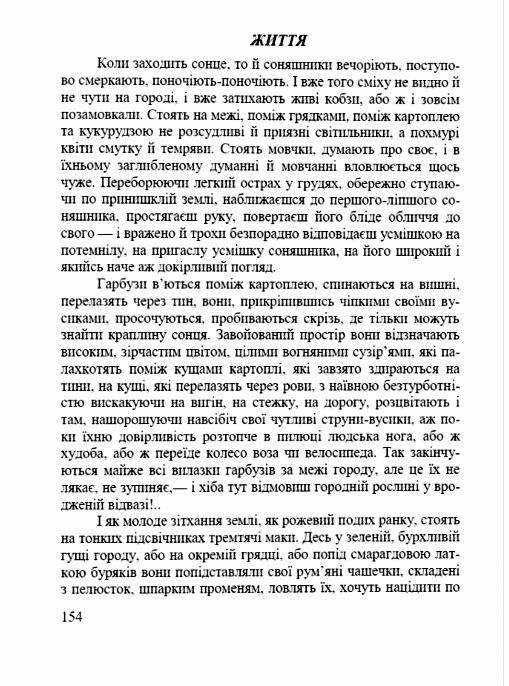 ЖИТТЯ

Коли заходить сонце, то й соняшники вечоріють, поступово смеркають, поночіють-поночіють. І вже того сміху не видно й не чути на городі, і вже затихають живі кобзи, або ж і зовсім позамовкали. Стоять на межі, поміж грядками, поміж картоплею та кукурудзою не розсудливі й приязні світильники, а похмурі квіти смутку й темряви. Стоять мовчки, думають про своє, і в їхньому заглибленому думанні й мовчанні вловлюється щось чуже. Переборюючи легкий острах у грудях, обережно ступаючи по принишклій землі, наближаєшся до першого-ліпшого соняшника, простягаєш руку, повертаєш його бліде обличчя до свого — і вражено й трохи безпорадно відповідаєш усмішкою на потемнілу, на пригаслу усмішку соняшника, на його широкий і якийсь наче аж докірливий погляд.

Гарбузи в'ються поміж картоплею, спинаються на вишні, перелазять через тин, вони, прикріпившись чіпкими своїми вусиками, просочуються, пробиваються скрізь, де тільки можуть знайти краплину сонця. Завойований простір вони відзначають високим, зірчастим цвітом, цілими вогняними сузір'ями, які палахкотять поміж кущами картоплі, які завзято здираються на тини, на кущі, які перелазять через рови, з наївною безтурботністю вискакуючи на вигін, на стежку, на дорогу, розцвітають і там, нашорошуючи навсібіч свої чутливі струни-вусики, аж поки їхню довірливість розтопче в пилюці людська нога, або ж худоба, або ж переїде колесо воза чи велосипеда. Так закінчуються майже всі вилазки гарбузів за межі городу, але це їх не лякає, не зупиняє,— і хіба тут відмовиш городній рослині у вродженій відвазі!..

І як молоде зітхання землі, як рожевий подих ранку, стоять на тонких підсвічниках тремтячі маки. Десь у зеленій, бурхливій гущі городу, або на окремій грядці, або попід смарагдовою латкою буряків вони попідставляли свої рум'яні чашечки, складені з пелюсток, шпарким променям, ловлять їх, хочуть націдити по

154